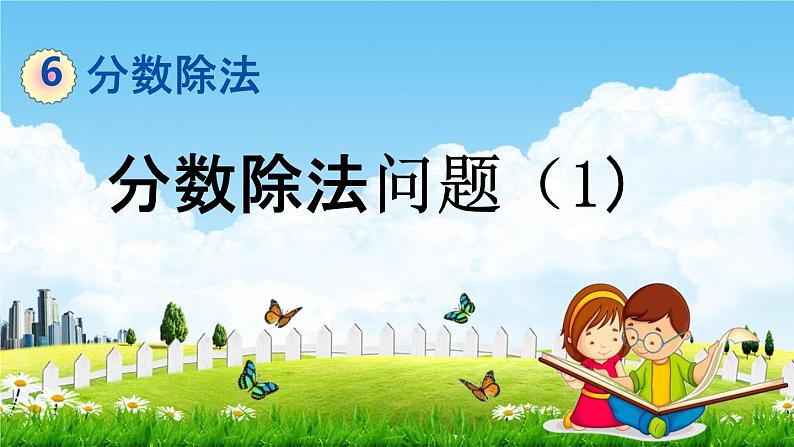 6 分数除法

分数除法问题（1）